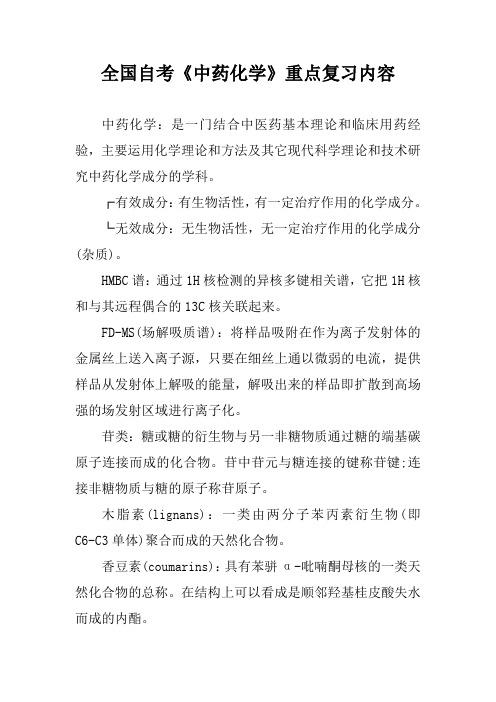 全国自考《中药化学》重点复习内容

中药化学：是一门结合中医药基本理论和临床用药经验，主要运用化学理论和方法及其它现代科学理论和技术研究中药化学成分的学科。

┌有效成分：有生物活性，有一定治疗作用的化学成分。

└无效成分：无生物活性，无一定治疗作用的化学成分(杂质)。

HMBC谱：通过1H核检测的异核多键相关谱，它把1H核和与其远程偶合的13C核关联起来。

FD-MS(场解吸质谱)：将样品吸附在作为离子发射体的金属丝上送入离子源，只要在细丝上通以微弱的电流，提供样品从发射体上解吸的能量，解吸出来的样品即扩散到高场强的场发射区域进行离子化。

苷类：糖或糖的衍生物与另一非糖物质通过糖的端基碳原子连接而成的化合物。苷中苷元与糖连接的键称苷键;连接非糖物质与糖的原子称苷原子。

木脂素(lignans)：一类由两分子苯丙素衍生物(即C6-C3单体)聚合而成的天然化合物。

香豆素(coumarins)：具有苯骈α-吡喃酮母核的一类天然化合物的总称。在结构上可以看成是顺邻羟基桂皮酸失水而成的内酯。